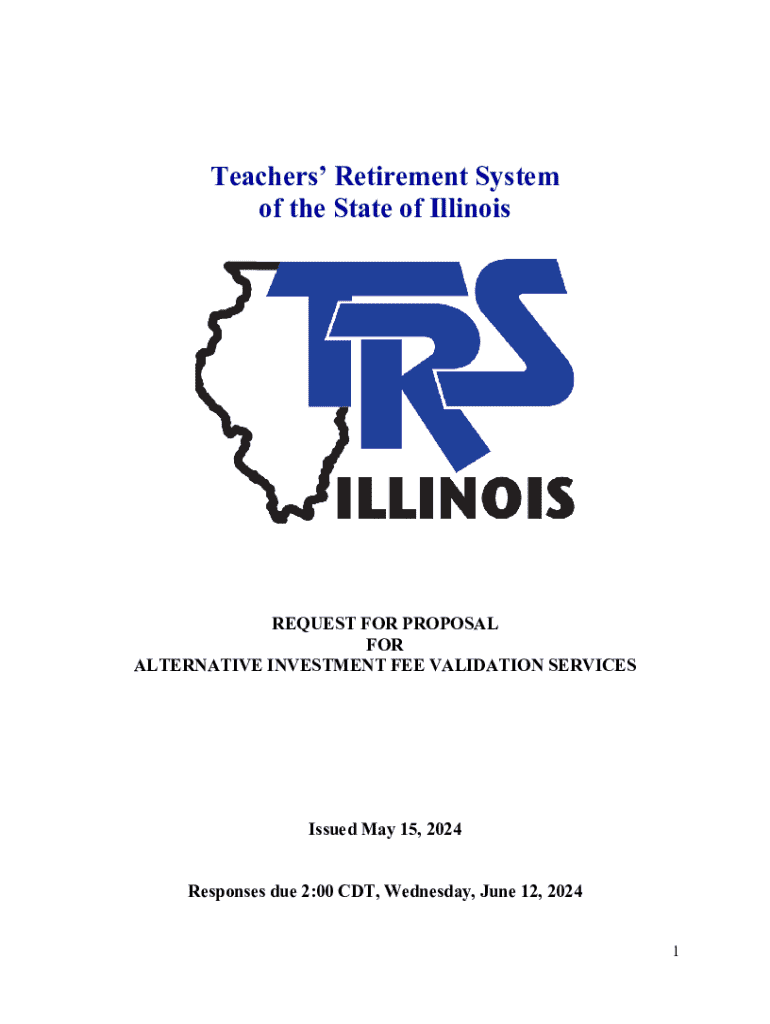 Teachers' Retirement System
of the State of Illinois

TRS
ILLINOIS

REQUEST FOR PROPOSAL
FOR
ALTERNATIVE INVESTMENT FEE VALIDATION SERVICES

Issued May 15, 2024

Responses due 2:00 CDT, Wednesday, June 12, 2024

1